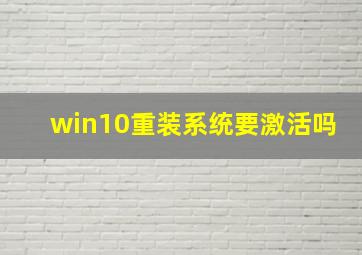 win10重装系统要激活吗